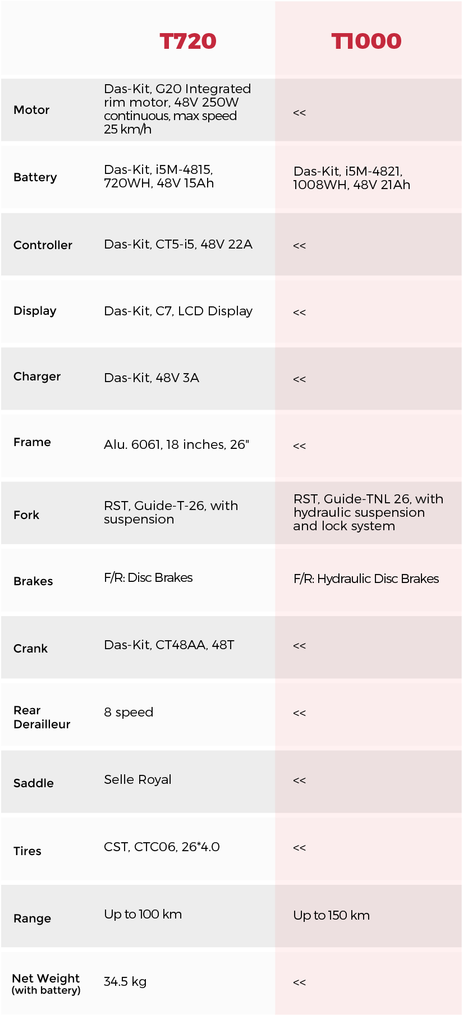 |  | T720 | T1000 |
|---|---|---|
| Motor | Das-Kit, G20 Integrated rim motor, 48V 250W continuous, max speed 25 km/h | << |
| Battery | Das-Kit, i5M-4815, 720WH, 48V 15Ah | Das-Kit, i5M-4821, 1008WH, 48V 21Ah |
| Controller | Das-Kit, CT5-i5, 48V 22A | << |
| Display | Das-Kit, C7, LCD Display | << |
| Charger | Das-Kit, 48V 3A | << |
| Frame | Alu. 6061, 18 inches, 26" | << |
| Fork | RST, Guide-T-26, with suspension | RST, Guide-TNL 26, with hydraulic suspension and lock system |
| Brakes | F/R: Disc Brakes | F/R: Hydraulic Disc Brakes |
| Crank | Das-Kit, CT48AA, 48T | << |
| Rear Derailleur | 8 speed | << |
| Saddle | Selle Royal | << |
| Tires | CST, CTC06, 26*4.0 | << |
| Range | Up to 100 km | Up to 150 km |
| Net Weight (with battery) | 34.5 kg | << |